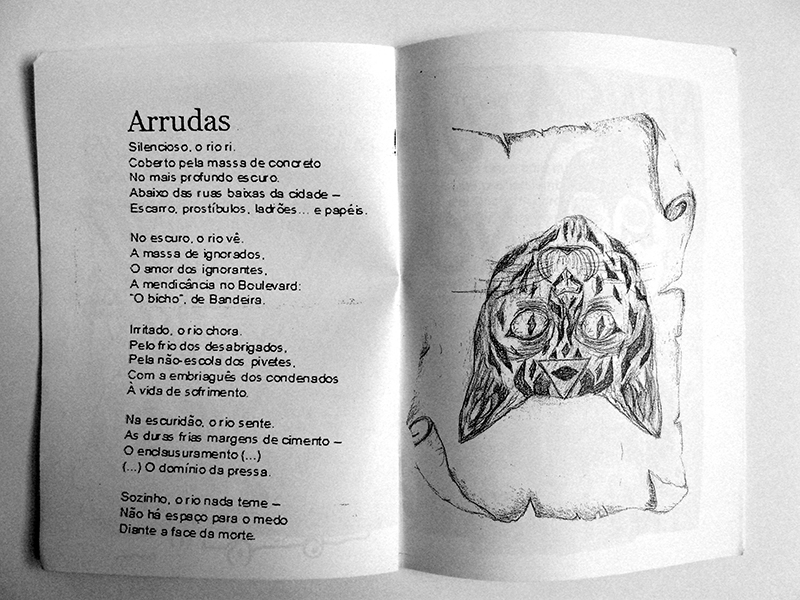 Arrudas

Silencioso, o rio ri.
Coberto pela massa de concreto
No mais profundo escuro.
Abaixo das ruas baixas da cidade –
Escarro, prostíbulos, ladrões... e papéis.

No escuro, o rio vê.
A massa de ignorados,
O amor dos ignorantes,
A mendicância no Boulevard:
"O bicho", de Bandeira.

Irritado, o rio chora.
Pelo frio dos desabrigados,
Pela não-escola dos pivetes,
Com a embriaguês dos condenados
À vida de sofrimento.

Na escuridão, o rio sente.
As duras frias margens de cimento –
O enclausuramento (...)
(...) O domínio da pressa.

Sozinho, o rio nada teme –
Não há espaço para o medo
Diante a face da morte.